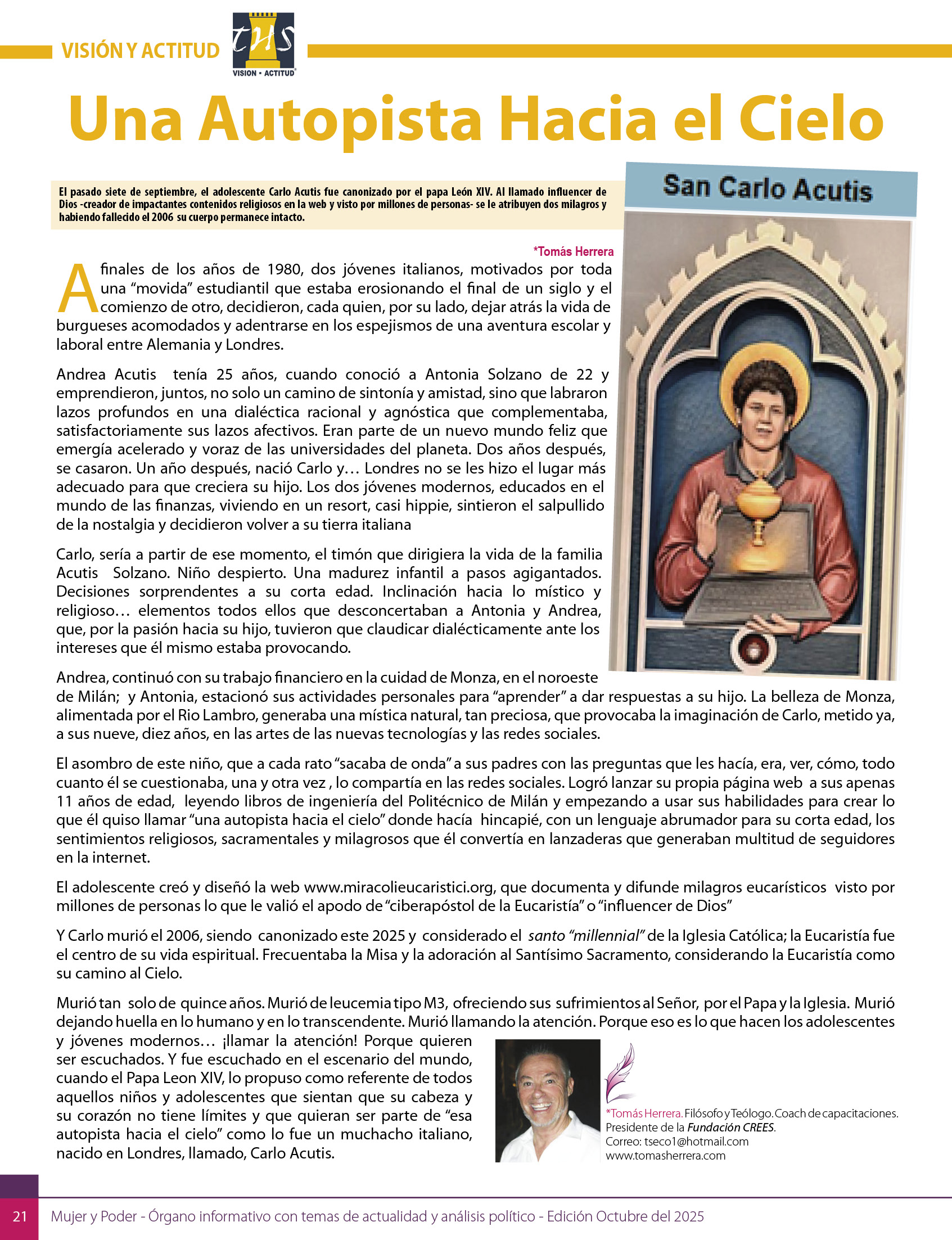 VISIÓN Y ACTITUD

THS
VISION • ACTITUD

Una Autopista Hacia el Cielo

El pasado siete de septiembre, el adolescente Carlo Acutis fue canonizado por el papa León XIV. Al llamado influencer de Dios -creador de impactantes contenidos religiosos en la web y visto por millones de personas- se le atribuyen dos milagros y habiendo fallecido el 2006 su cuerpo permanece intacto.

San Carlo Acutis

*Tomás Herrera

A finales de los años de 1980, dos jóvenes italianos, motivados por toda una “movida” estudiantil que estaba erosionando el final de un siglo y el comienzo de otro, decidieron, cada quien, por su lado, dejar atrás la vida de burgueses acomodados y adentrarse en los espejismos de una aventura escolar y laboral entre Alemania y Londres.

Andrea Acutis tenía 25 años, cuando conoció a Antonia Solzano de 22 y emprendieron, juntos, no solo un camino de sintonía y amistad, sino que labraron lazos profundos en una dialéctica racional y agnóstica que complementaba, satisfactoriamente sus lazos afectivos. Eran parte de un nuevo mundo feliz que emergía acelerado y voraz de las universidades del planeta. Dos años después, se casaron. Un año después, nació Carlo y… Londres no se les hizo el lugar más adecuado para que creciera su hijo. Los dos jóvenes modernos, educados en el mundo de las finanzas, viviendo en un resort, casi hippie, sintieron el salpullido de la nostalgia y decidieron volver a su tierra italiana

Carlo, sería a partir de ese momento, el timón que dirigiera la vida de la familia Acutis Solzano. Niño despierto. Una madurez infantil a pasos agigantados. Decisiones sorprendentes a su corta edad. Inclinación hacia lo místico y religioso… elementos todos ellos que desconcertaban a Antonia y Andrea, que, por la pasión hacia su hijo, tuvieron que claudicar dialécticamente ante los intereses que él mismo estaba provocando.

Andrea, continuó con su trabajo financiero en la cuidad de Monza, en el noroeste de Milán; y Antonia, estacionó sus actividades personales para “aprender” a dar respuestas a su hijo. La belleza de Monza, alimentada por el Rio Lambro, generaba una mística natural, tan preciosa, que provocaba la imaginación de Carlo, metido ya, a sus nueve, diez años, en las artes de las nuevas tecnologías y las redes sociales.

El asombro de este niño, que a cada rato “sacaba de onda” a sus padres con las preguntas que les hacía, era, ver, cómo, todo cuanto él se cuestionaba, una y otra vez , lo compartía en las redes sociales. Logró lanzar su propia página web a sus apenas 11 años de edad, leyendo libros de ingeniería del Politécnico de Milán y empezando a usar sus habilidades para crear lo que él quiso llamar “una autopista hacia el cielo” donde hacía hincapié, con un lenguaje abrumador para su corta edad, los sentimientos religiosos, sacramentales y milagrosos que él convertía en lanzaderas que generaban multitud de seguidores en la internet.

El adolescente creó y diseñó la web www.miracolieucaristici.org, que documenta y difunde milagros eucarísticos visto por millones de personas lo que le valió el apodo de “ciberapóstol de la Eucaristía” o “influencer de Dios”

Y Carlo murió el 2006, siendo canonizado este 2025 y considerado el santo “millennial” de la Iglesia Católica; la Eucaristía fue el centro de su vida espiritual. Frecuentaba la Misa y la adoración al Santísimo Sacramento, considerando la Eucaristía como su camino al Cielo.

Murió tan solo de quince años. Murió de leucemia tipo M3, ofreciendo sus sufrimientos al Señor, por el Papa y la Iglesia. Murió dejando huella en lo humano y en lo transcendente. Murió llamando la atención. Porque eso es lo que hacen los adolescentes y jóvenes modernos… ¡llamar la atención! Porque quieren ser escuchados. Y fue escuchado en el escenario del mundo, cuando el Papa Leon XIV, lo propuso como referente de todos aquellos niños y adolescentes que sientan que su cabeza y su corazón no tiene límites y que quieran ser parte de “esa autopista hacia el cielo” como lo fue un muchacho italiano, nacido en Londres, llamado, Carlo Acutis.

*Tomás Herrera. Filósofo y Teólogo. Coach de capacitaciones. Presidente de la Fundación CREES.
Correo: tseco1@hotmail.com
www.tomasherrera.com

21 Mujer y Poder - Órgano informativo con temas de actualidad y análisis político - Edición Octubre del 2025